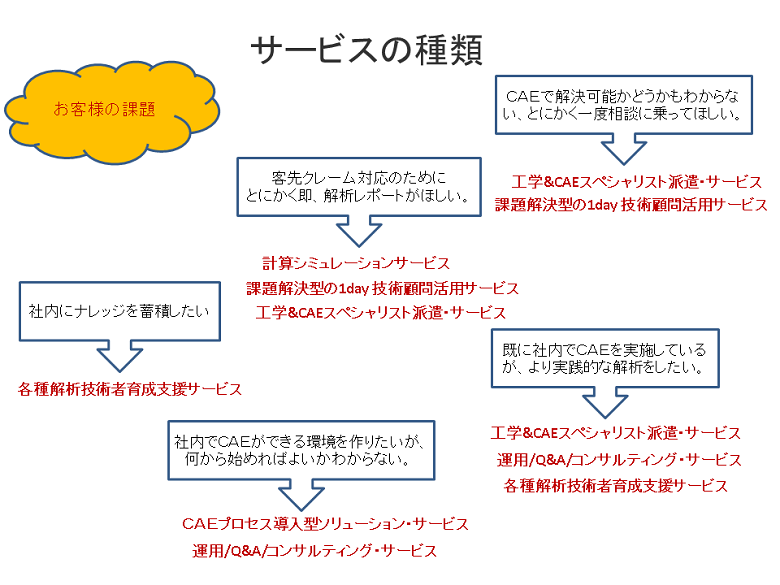 サービスの種類

お客様の課題

CAEで解決可能かどうかもわからない、とにかく一度相談に乗ってほしい。

工学&CAEスペシャリスト派遣・サービス
課題解決型の1day 技術顧問活用サービス

客先クレーム対応のためにとにかく即、解析レポートがほしい。

計算シミュレーションサービス
課題解決型の1day 技術顧問活用サービス
工学&CAEスペシャリスト派遣・サービス

社内にナレッジを蓄積したい

各種解析技術者育成支援サービス

既に社内でCAEを実施しているが、より実践的な解析をしたい。

工学&CAEスペシャリスト派遣・サービス
運用/Q&A/コンサルティング・サービス
各種解析技術者育成支援サービス

社内でCAEができる環境を作りたいが、何から始めればよいかわからない。

CAEプロセス導入型ソリューション・サービス
運用/Q&A/コンサルティング・サービス